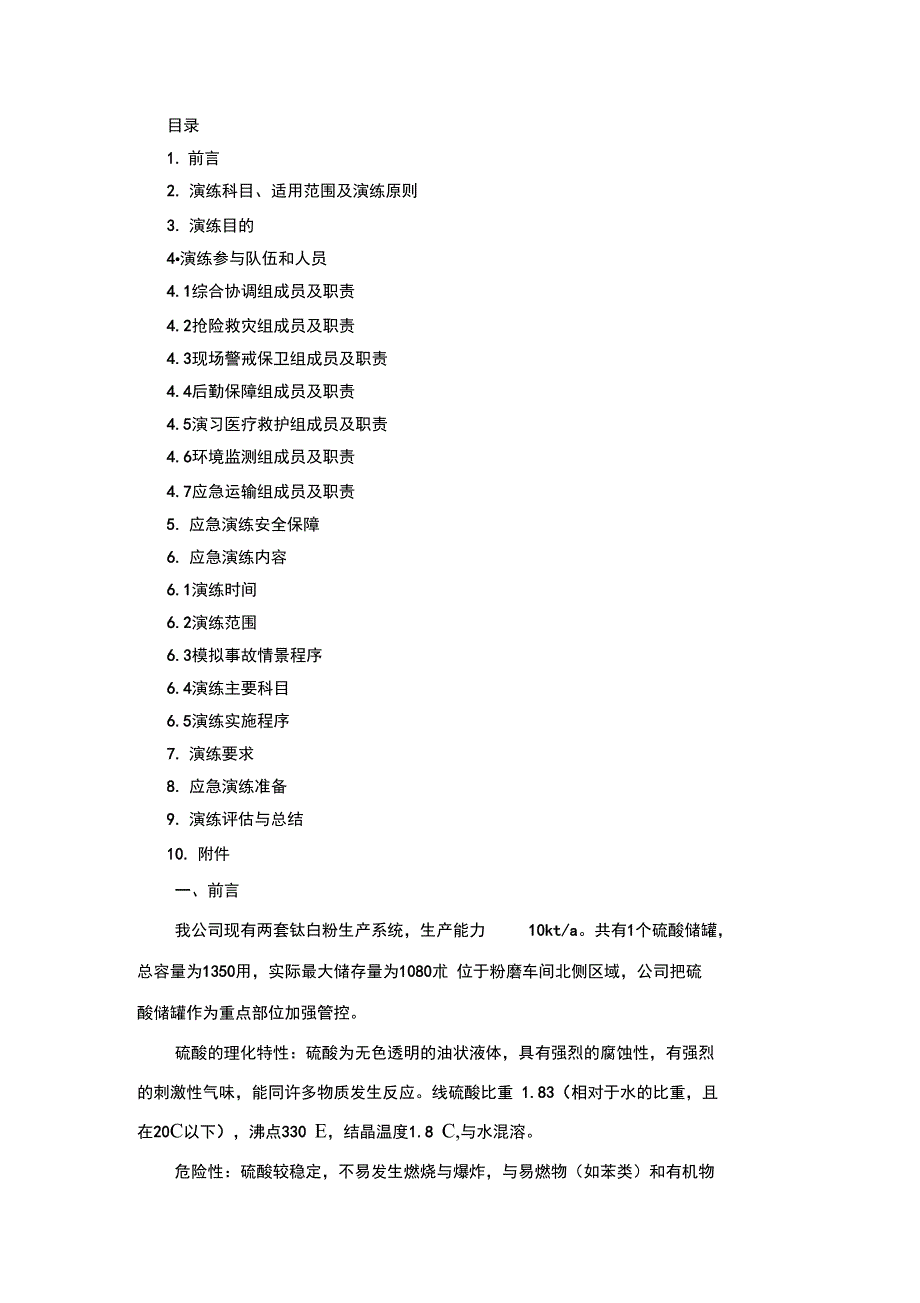 目录

1. 前言

2. 演练科目、适用范围及演练原则

3. 演练目的

4•演练参与队伍和人员

4.1综合协调组成员及职责

4.2抢险救灾组成员及职责

4.3现场警戒保卫组成员及职责

4.4后勤保障组成员及职责

4.5演习医疗救护组成员及职责

4.6环境监测组成员及职责

4.7应急运输组成员及职责

5. 应急演练安全保障

6. 应急演练内容

6.1演练时间

6.2演练范围

6.3模拟事故情景程序

6.4演练主要科目

6.5演练实施程序

7. 演练要求

8. 应急演练准备

9. 演练评估与总结

10. 附件

一、前言

我公司现有两套钛白粉生产系统，生产能力 10kt/a。共有1个硫酸储罐，总容量为1350用，实际最大储存量为1080朮 位于粉磨车间北侧区域，公司把硫酸储罐作为重点部位加强管控。

硫酸的理化特性：硫酸为无色透明的油状液体，具有强烈的腐蚀性，有强烈的刺激性气味，能同许多物质发生反应。线硫酸比重 1.83（相对于水的比重，且在20C以下），沸点330 E，结晶温度1.8 C,与水混溶。

危险性：硫酸较稳定，不易发生燃烧与爆炸，与易燃物（如苯类）和有机物